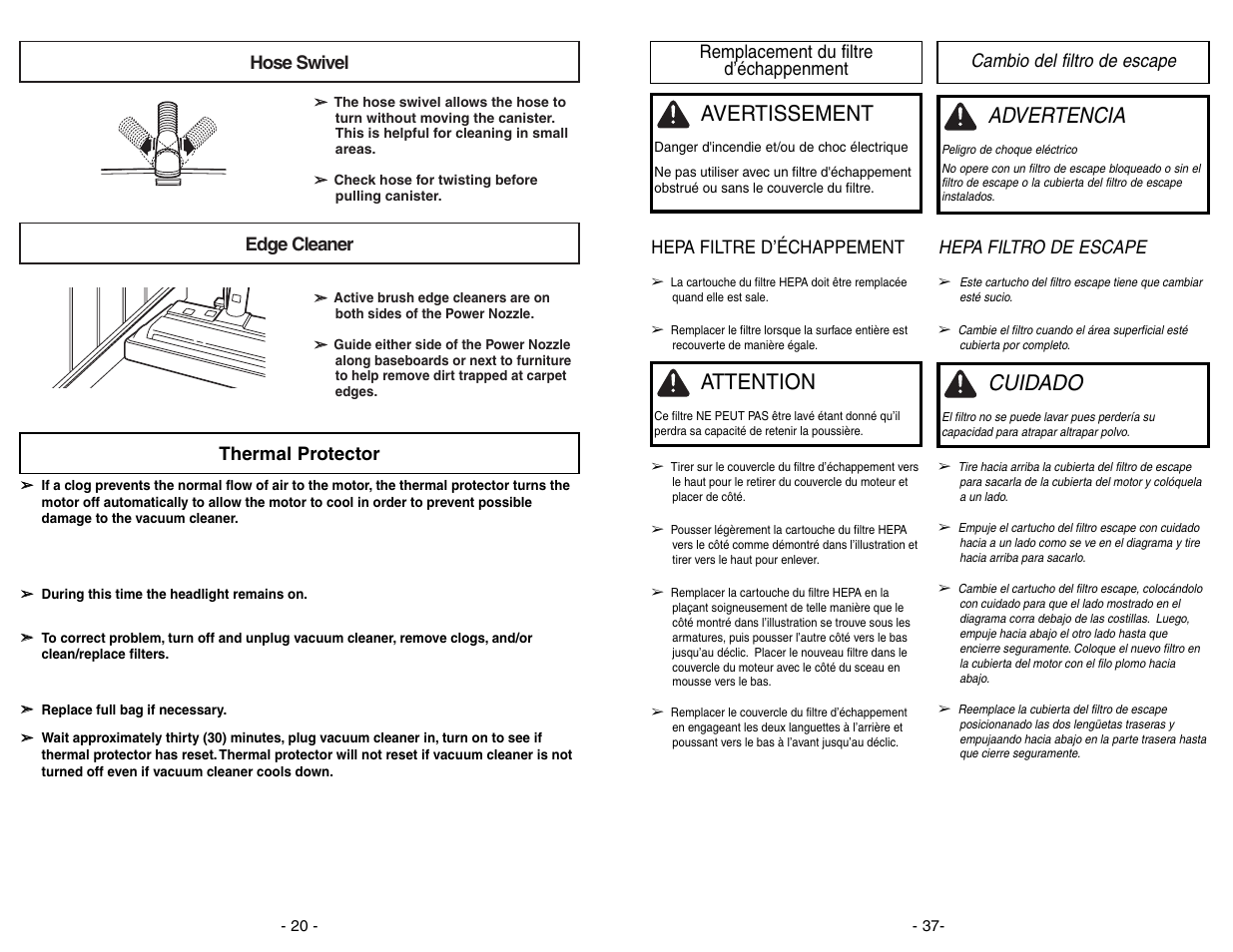 Hose Swivel

➢ The hose swivel allows the hose to turn without moving the canister. This is helpful for cleaning in small areas.

➢ Check hose for twisting before pulling canister.

Edge Cleaner

➢ Active brush edge cleaners are on both sides of the Power Nozzle.

➢ Guide either side of the Power Nozzle along baseboards or next to furniture to help remove dirt trapped at carpet edges.

Thermal Protector

➢ If a clog prevents the normal flow of air to the motor, the thermal protector turns the motor off automatically to allow the motor to cool in order to prevent possible damage to the vacuum cleaner.

➢ During this time the headlight remains on.

➢ To correct problem, turn off and unplug vacuum cleaner, remove clogs, and/or clean/replace filters.

➢ Replace full bag if necessary.

➢ Wait approximately thirty (30) minutes, plug vacuum cleaner in, turn on to see if thermal protector has reset. Thermal protector will not reset if vacuum cleaner is not turned off even if vacuum cleaner cools down.

- 20 -

Remplacement du filtre d'échappenment

AVERTISSEMENT

Danger d'incendie et/ou de choc électrique

Ne pas utiliser avec un filtre d'échappement obstrué ou sans le couvercle du filtre.

HEPA FILTRE D'ÉCHAPPEMENT

➢ La cartouche du filtre HEPA doit être remplacée quand elle est sale.

➢ Remplacer le filtre lorsque la surface entière est recouverte de manière égale.

ATTENTION

Ce filtre NE PEUT PAS être lavé étant donné qu'il perdra sa capacité de retenir la poussière.

➢ Tirer sur le couvercle du filtre d'échappement vers le haut pour le retirer du couvercle du moteur et placer de côté.

➢ Pousser légèrement la cartouche du filtre HEPA vers le côté comme démontré dans l'illustration et tirer vers le haut pour enlever.

➢ Remplacer la cartouche du filtre HEPA en la plaçant soigneusement de telle manière que le côté montré dans l'illustration se trouve sous les armatures, puis pousser l'autre côté vers le bas jusqu'au déclic. Placer le nouveau filtre dans le couvercle du moteur avec le côté du sceau en mousse vers le bas.

➢ Remplacer le couvercle du filtre d'échappement en engageant les deux languettes à l'arrière et poussant vers le bas à l'avant jusqu'au déclic.

Cambio del filtro de escape

ADVERTENCIA

Peligro de choque eléctrico

No opere con un filtro de escape bloqueado o sin el filtro de escape o la cubierta del filtro de escape instalados.

HEPA FILTRO DE ESCAPE

➢ Este cartucho del filtro escape tiene que cambiar esté sucio.

➢ Cambie el filtro cuando el área superficial esté cubierta por completo.

CUIDADO

El filtro no se puede lavar pues perdería su capacidad para atrapar altrapar polvo.

➢ Tire hacia arriba la cubierta del filtro de escape para sacarla de la cubierta del motor y colóquela a un lado.

➢ Empuje el cartucho del filtro escape con cuidado hacia a un lado como se ve en el diagrama y tire hacia arriba para sacarlo.

➢ Cambie el cartucho del filtro escape, colocándolo con cuidado para que el lado mostrado en el diagrama corra debajo de las costillas. Luego, empuje hacia abajo el otro lado hasta que encierre seguramente. Coloque el nuevo filtro en la cubierta del motor con el filo plomo hacia abajo.

➢ Reemplace la cubierta del filtro de escape posicionanado las dos lengüetas traseras y empujaando hacia abajo en la parte trasera hasta que cierre seguramente.

- 37-